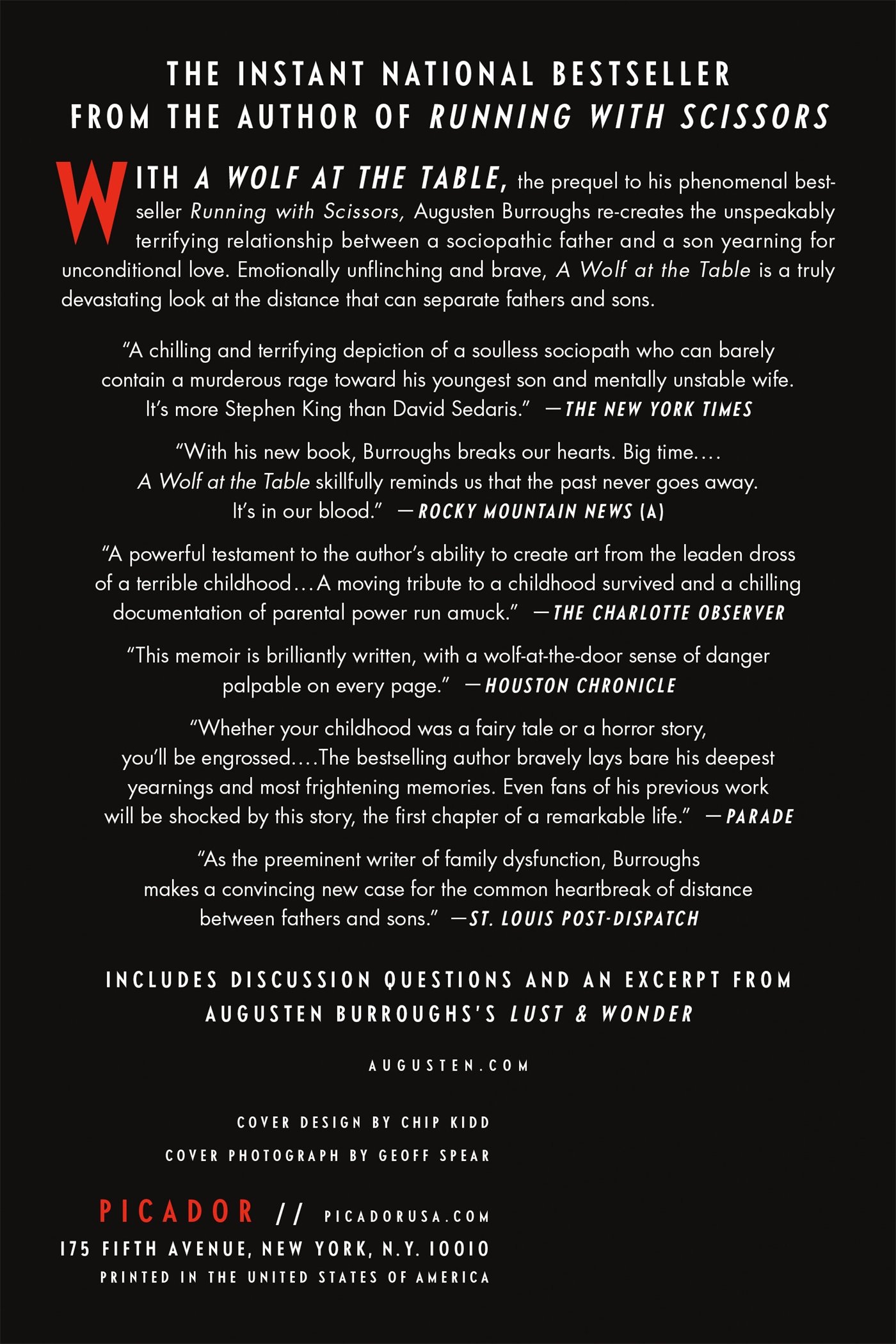 THE INSTANT NATIONAL BESTSELLER
FROM THE AUTHOR OF RUNNING WITH SCISSORS

WITH A WOLF AT THE TABLE, the prequel to his phenomenal bestseller Running with Scissors, Augusten Burroughs re-creates the unspeakably terrifying relationship between a sociopathic father and a son yearning for unconditional love. Emotionally unflinching and brave, A Wolf at the Table is a truly devastating look at the distance that can separate fathers and sons.

"A chilling and terrifying depiction of a soulless sociopath who can barely contain a murderous rage toward his youngest son and mentally unstable wife. It's more Stephen King than David Sedaris." —THE NEW YORK TIMES

"With his new book, Burroughs breaks our hearts. Big time.... A Wolf at the Table skillfully reminds us that the past never goes away. It's in our blood." —ROCKY MOUNTAIN NEWS (A)

"A powerful testament to the author's ability to create art from the leaden dross of a terrible childhood...A moving tribute to a childhood survived and a chilling documentation of parental power run amuck." —THE CHARLOTTE OBSERVER

"This memoir is brilliantly written, with a wolf-at-the-door sense of danger palpable on every page." —HOUSTON CHRONICLE

"Whether your childhood was a fairy tale or a horror story, you'll be engrossed....The bestselling author bravely lays bare his deepest yearnings and most frightening memories. Even fans of his previous work will be shocked by this story, the first chapter of a remarkable life." —PARADE

"As the preeminent writer of family dysfunction, Burroughs makes a convincing new case for the common heartbreak of distance between fathers and sons." —ST. LOUIS POST-DISPATCH

INCLUDES DISCUSSION QUESTIONS AND AN EXCERPT FROM AUGUSTEN BURROUGHS'S LUST & WONDER

AUGUSTEN.COM

COVER DESIGN BY CHIP KIDD

COVER PHOTOGRAPH BY GEOFF SPEAR

PICADOR // PICADORUSA.COM
175 FIFTH AVENUE, NEW YORK, N.Y. 10010
PRINTED IN THE UNITED STATES OF AMERICA